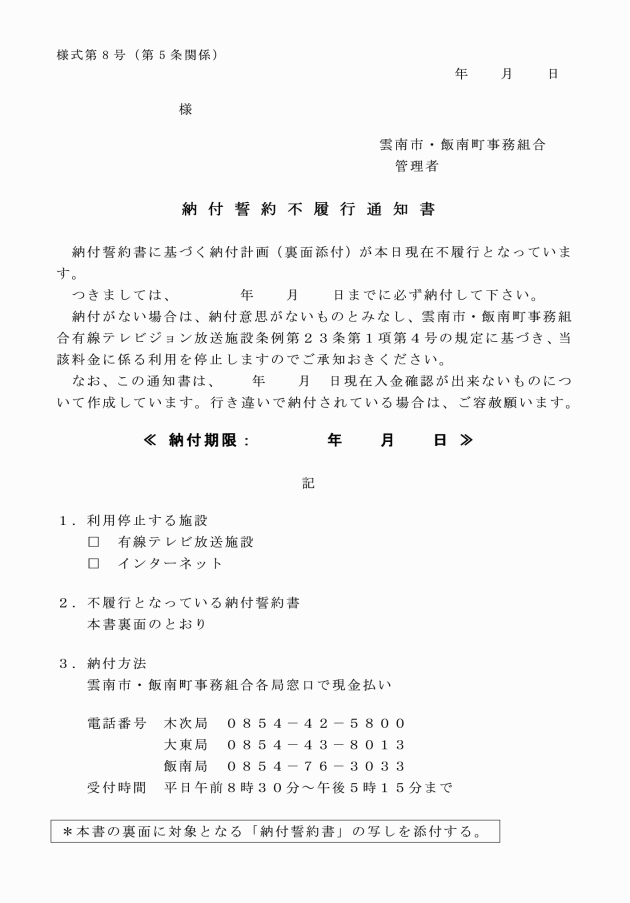 様式第８号（第５条関係）

年　月　日

様

雲南市・飯南町事務組合
管理者

納付誓約不履行通知書

納付誓約書に基づく納付計画（裏面添付）が本日現在不履行となっています。
つきましては、　　年　　月　　日までに必ず納付して下さい。
納付がない場合は、納付意思がないものとみなし、雲南市・飯南町事務組合有線テレビジョン放送施設条例第２３条第１項第４号の規定に基づき、当該料金に係る利用を停止しますのでご承知おきください。
なお、この通知書は、　　年　　月　日現在入金確認が出来ないものについて作成しています。行き違いで納付されている場合は、ご容赦願います。

≪ 納付期限：　　　年　　月　　日 ≫

記

１．利用停止する施設
□　有線テレビ放送施設
□　インターネット

２．不履行となっている納付誓約書
本書裏面のとおり

３．納付方法
雲南市・飯南町事務組合各局窓口で現金払い

電話番号　木次局　０８５４－４２－５８００
大東局　０８５４－４３－８０１３
飯南局　０８５４－７６－３０３３
受付時間　平日午前８時３０分～午後５時１５分まで

＊本書の裏面に対象となる「納付誓約書」の写しを添付する。